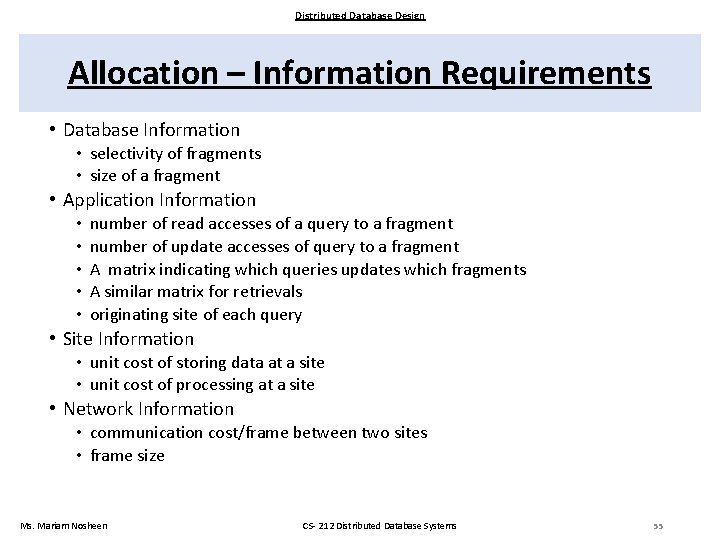 Distributed Database Design

Allocation – Information Requirements

• Database Information
  • selectivity of fragments
  • size of a fragment
• Application Information
  • number of read accesses of a query to a fragment
  • number of update accesses of query to a fragment
  • A matrix indicating which queries updates which fragments
  • A similar matrix for retrievals
  • originating site of each query
• Site Information
  • unit cost of storing data at a site
  • unit cost of processing at a site
• Network Information
  • communication cost/frame between two sites
  • frame size

Ms. Mariam Nosheen

CS- 212 Distributed Database Systems

55